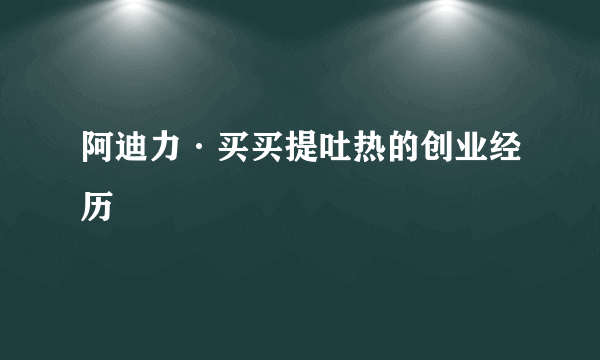 阿迪力·买买提吐热的创业经历